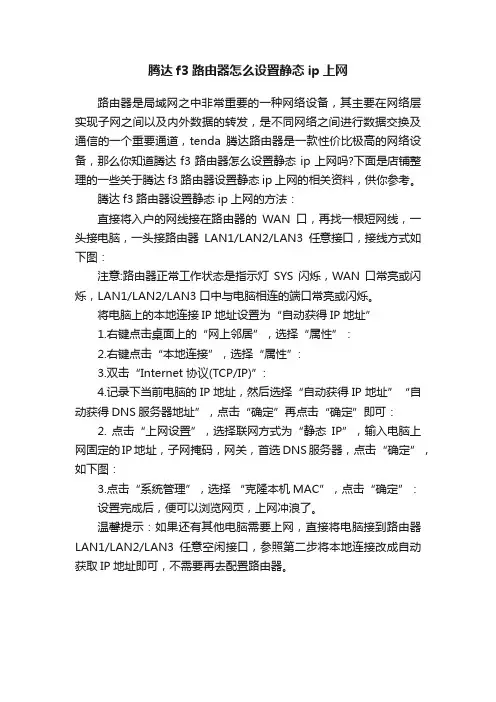 腾达 f3 路由器怎么设置静态 ip 上网

路由器是局域网之中非常重要的一种网络设备，其主要在网络层实现子网之间以及内外数据的转发，是不同网络之间进行数据交换及通信的一个重要通道，tenda 腾达路由器是一款性价比极高的网络设备，那么你知道腾达 f3 路由器怎么设置静态 ip 上网吗?下面是店铺整理的一些关于腾达 f3 路由器设置静态 ip 上网的相关资料，供你参考。

腾达 f3 路由器设置静态 ip 上网的方法：

直接将入户的网线接在路由器的 WAN 口，再找一根短网线，一头接电脑，一头接路由器 LAN1/LAN2/LAN3 任意接口，接线方式如下图：

注意:路由器正常工作状态是指示灯 SYS 闪烁，WAN 口常亮或闪烁，LAN1/LAN2/LAN3 口中与电脑相连的端口常亮或闪烁。

将电脑上的本地连接 IP 地址设置为“自动获得 IP 地址”

1.右键点击桌面上的“网上邻居”，选择“属性”：

2.右键点击“本地连接”，选择“属性”：

3.双击“Internet 协议(TCP/IP)”：

4.记录下当前电脑的 IP 地址，然后选择“自动获得 IP 地址”“自动获得 DNS 服务器地址”，点击“确定”再点击“确定”即可：

2. 点击“上网设置”，选择联网方式为“静态 IP”，输入电脑上网固定的 IP 地址，子网掩码，网关，首选 DNS 服务器，点击“确定”，如下图：

3.点击“系统管理”，选择 “克隆本机 MAC”，点击“确定”：

设置完成后，便可以浏览网页，上网冲浪了。

温馨提示：如果还有其他电脑需要上网，直接将电脑接到路由器 LAN1/LAN2/LAN3 任意空闲接口，参照第二步将本地连接改成自动获取 IP 地址即可，不需要再去配置路由器。